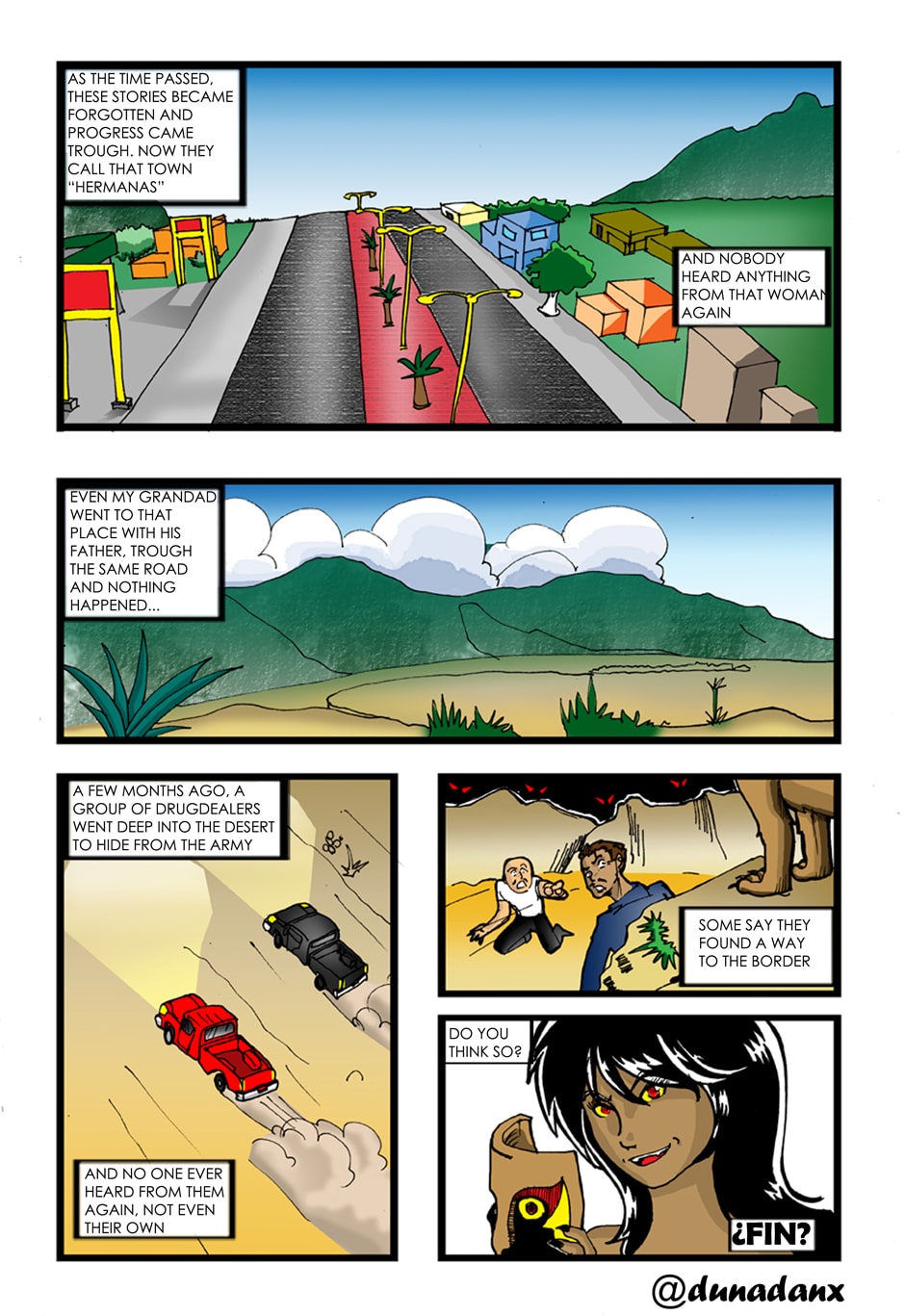 AS THE TIME PASSED, THESE STORIES BECAME FORGOTTEN AND PROGRESS CAME TROUGH. NOW THEY CALL THAT TOWN "HERMANAS"

AND NOBODY HEARD ANYTHING FROM THAT WOMAN AGAIN

EVEN MY GRANDAD WENT TO THAT PLACE WITH HIS FATHER, TROUGH THE SAME ROAD AND NOTHING HAPPENED...

A FEW MONTHS AGO, A GROUP OF DRUGDEALERS WENT DEEP INTO THE DESERT TO HIDE FROM THE ARMY

AND NO ONE EVER HEARD FROM THEM AGAIN, NOT EVEN THEIR OWN

SOME SAY THEY FOUND A WAY TO THE BORDER

DO YOU THINK SO?

¿FIN?

@dunadanx